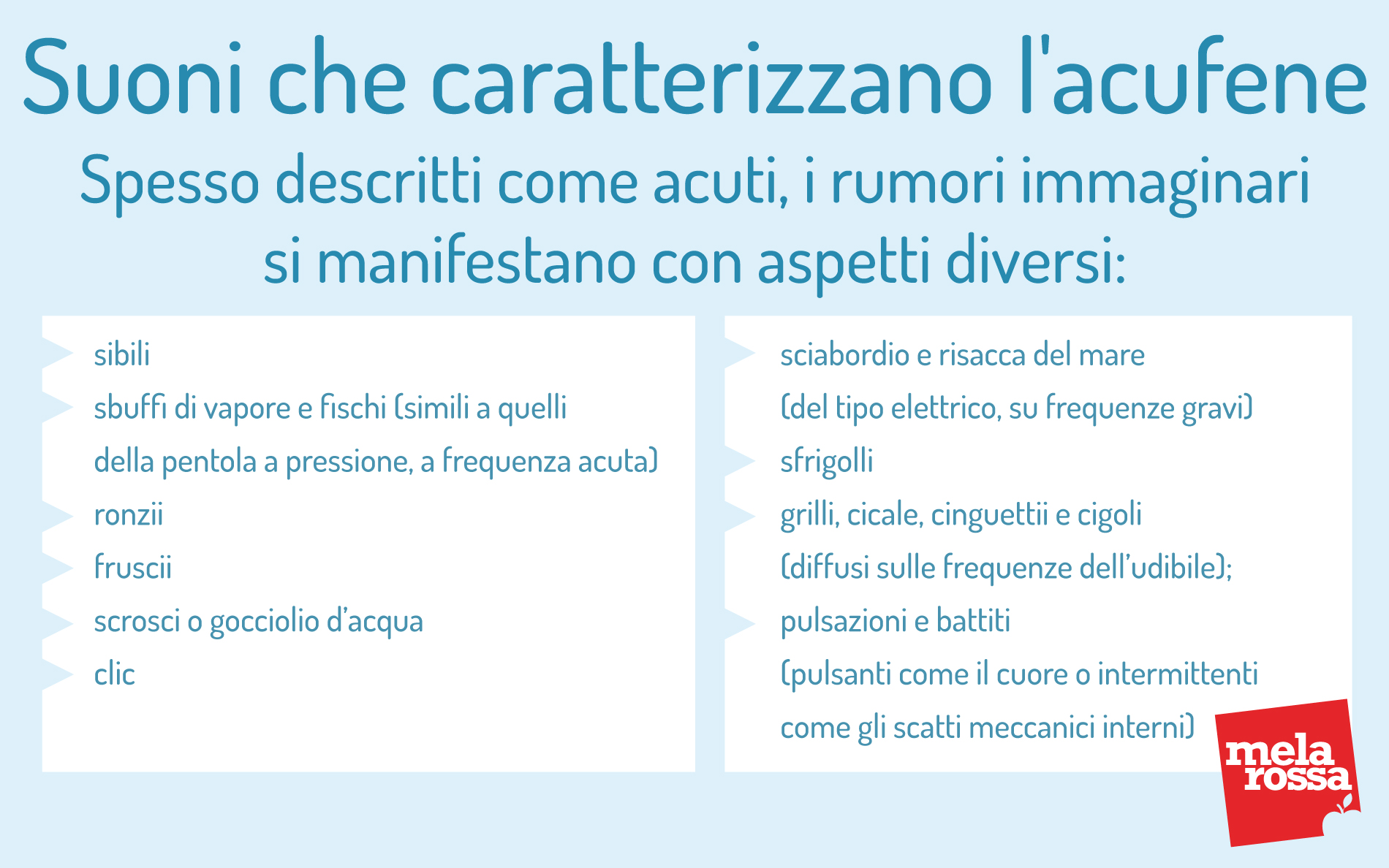 Suoni che caratterizzano l'acufene

Spesso descritti come acuti, i rumori immaginari si manifestano con aspetti diversi:

sibili

sbuffi di vapore e fischi (simili a quelli della pentola a pressione, a frequenza acuta)

ronzii

fruscii

scrosci o gocciolio d'acqua

clic

sciabordio e risacca del mare (del tipo elettrico, su frequenze gravi)

sfrigolli

grilli, cicale, cinguettii e cigoli (diffusi sulle frequenze dell'udibile);

pulsazioni e battiti (pulsanti come il cuore o intermittenti come gli scatti meccanici interni)

mela rossa